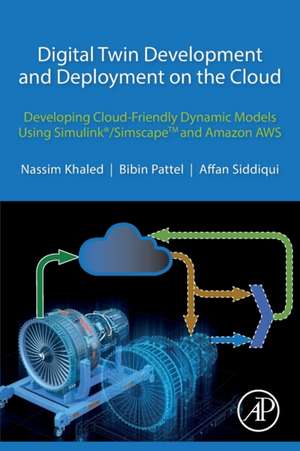 Digital Twin Development and Deployment on the Cloud

Developing Cloud-Friendly Dynamic Models Using Simulink®/Simscape™ and Amazon AWS

Nassim Khaled | Bibin Pattel | Affan Siddiqui

AP